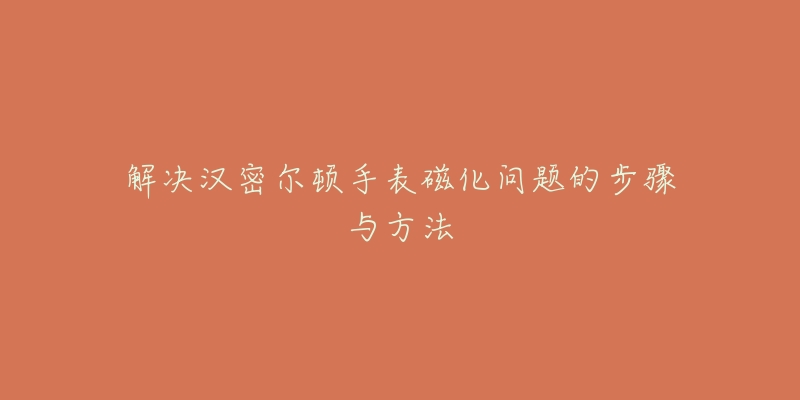 解决汉密尔顿手表磁化问题的步骤与方法